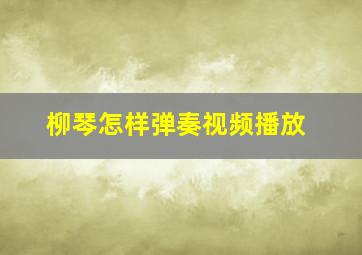 柳琴怎样弹奏视频播放